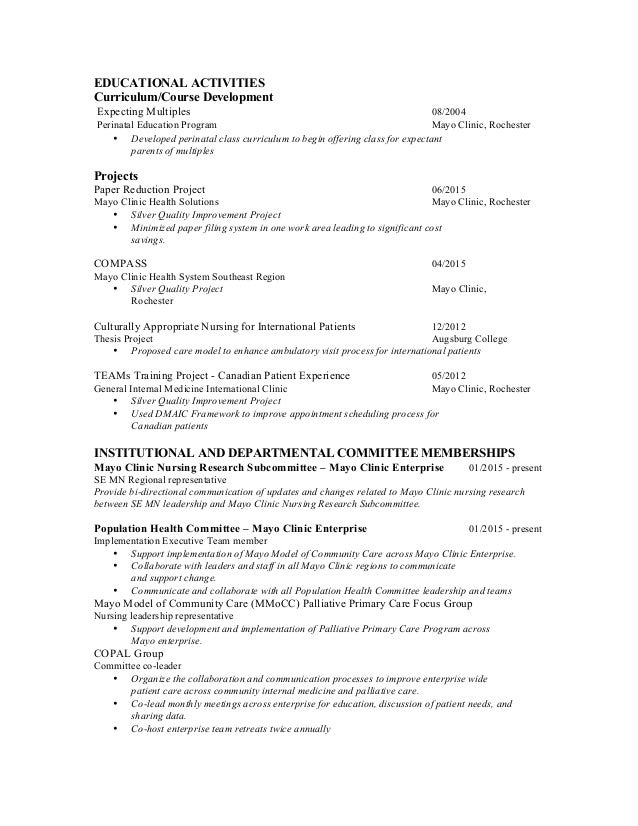 EDUCATIONAL ACTIVITIES
Curriculum/Course Development

Expecting Multiples 08/2004
Perinatal Education Program Mayo Clinic, Rochester
• Developed perinatal class curriculum to begin offering class for expectant parents of multiples

Projects
Paper Reduction Project 06/2015
Mayo Clinic Health Solutions Mayo Clinic, Rochester
• Silver Quality Improvement Project
• Minimized paper filing system in one work area leading to significant cost savings.

COMPASS 04/2015
Mayo Clinic Health System Southeast Region
• Silver Quality Project Mayo Clinic, Rochester

Culturally Appropriate Nursing for International Patients 12/2012
Thesis Project Augsburg College
• Proposed care model to enhance ambulatory visit process for international patients

TEAMs Training Project - Canadian Patient Experience 05/2012
General Internal Medicine International Clinic Mayo Clinic, Rochester
• Silver Quality Improvement Project
• Used DMAIC Framework to improve appointment scheduling process for Canadian patients

INSTITUTIONAL AND DEPARTMENTAL COMMITTEE MEMBERSHIPS
Mayo Clinic Nursing Research Subcommittee – Mayo Clinic Enterprise 01/2015 - present
SE MN Regional representative
Provide bi-directional communication of updates and changes related to Mayo Clinic nursing research between SE MN leadership and Mayo Clinic Nursing Research Subcommittee.

Population Health Committee – Mayo Clinic Enterprise 01/2015 - present
Implementation Executive Team member
• Support implementation of Mayo Model of Community Care across Mayo Clinic Enterprise.
• Collaborate with leaders and staff in all Mayo Clinic regions to communicate and support change.
• Communicate and collaborate with all Population Health Committee leadership and teams
Mayo Model of Community Care (MMoCC) Palliative Primary Care Focus Group
Nursing leadership representative
• Support development and implementation of Palliative Primary Care Program across Mayo enterprise.
COPAL Group
Committee co-leader
• Organize the collaboration and communication processes to improve enterprise wide patient care across community internal medicine and palliative care.
• Co-lead monthly meetings across enterprise for education, discussion of patient needs, and sharing data.
• Co-host enterprise team retreats twice annually